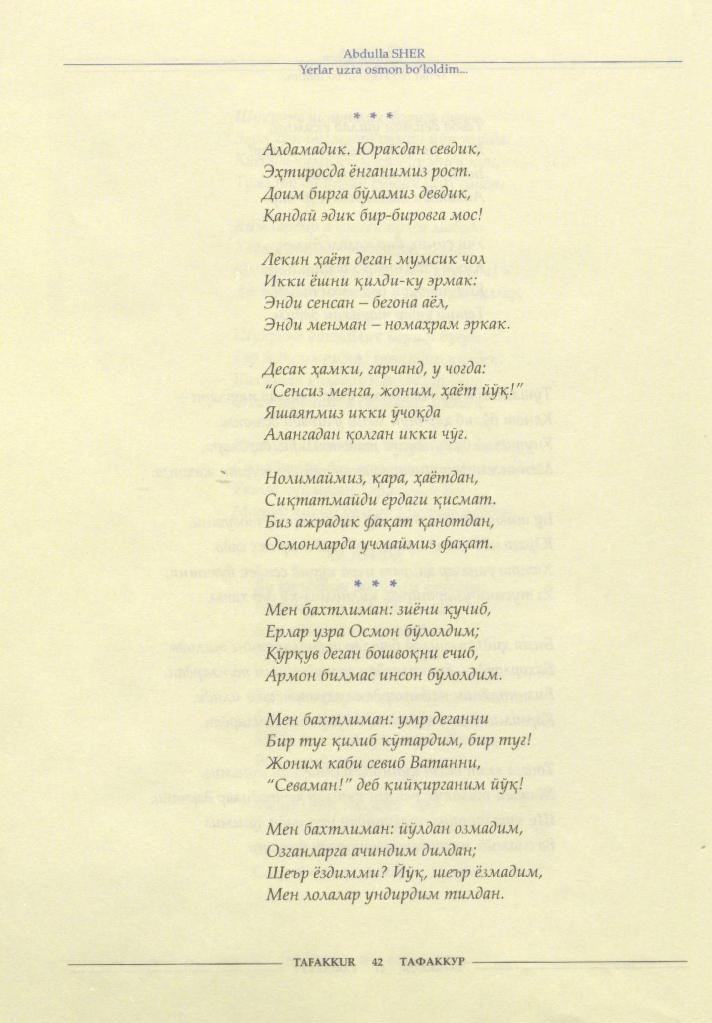 Abdulla SHER
Yerlar uzra osmon bo'loldim...

* * *

Алдамадик. Юракдан севдик,
Эҳтиросда ёнганимиз рост.
Доим бирга бўламиз девдик,
Қандай эдик бир-бировга мос!

Лекин ҳаёт деган мумсик чол
Икки ёшни қилди-ку эрмак:
Энди сенсан – бегона аёл,
Энди менман – номаҳрам эркак.

Десак ҳамки, гарчанд, у чоғда:
"Сенсиз менга, жоним, ҳаёт йўқ!"
Яшаяпмиз икки ўчоқда
Алангадан қолган икки чўғ.

Нолимаймиз, қара, ҳаётдан,
Сиқтатмайди ердаги қисмат.
Биз ажрадик фақат қанотдан,
Осмонларда учмаймиз фақат.

* * *

Мен бахтлиман: зиёни қучиб,
Ерлар узра Осмон бўлолдим;
Қўрқув деган бошвоқни ечиб,
Армон билмас инсон бўлолдим.

Мен бахтлиман: умр деганни
Бир туғ қилиб кўтардим, бир туғ!
Жоним каби севиб Ватанни,
"Севаман!" деб қийқирганим йўқ!

Мен бахтлиман: йўлдан озмадим,
Озганларга ачиндим дилдан;
Шеър ёздимми? Йўқ, шеър ёзмадим,
Мен лолалар ундирдим тилдан.

TAFAKKUR 42 ТАФАККУР